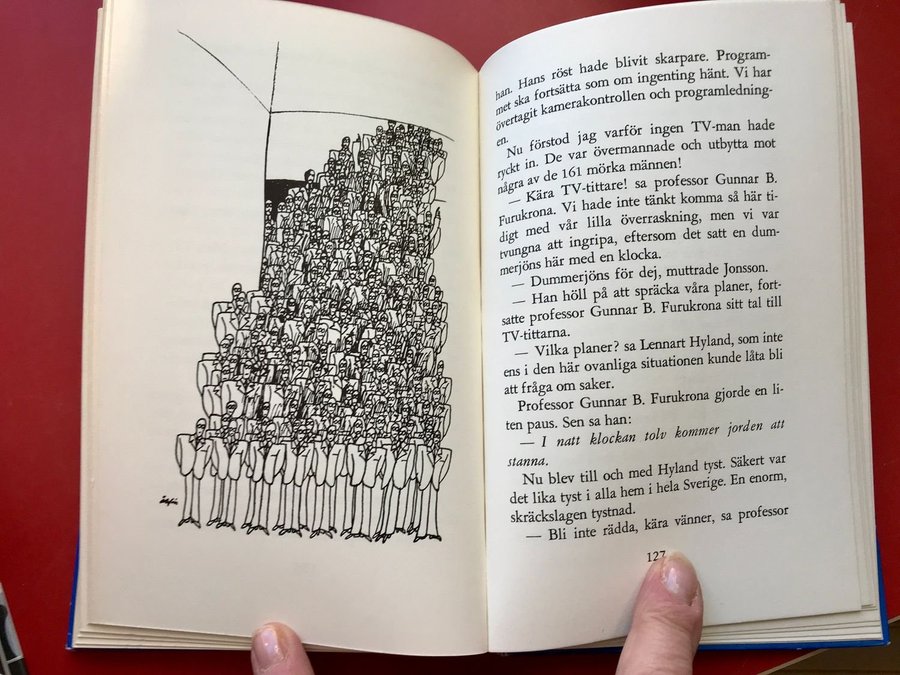 han. Hans röst hade blivit skarpare. Programmet ska fortsätta som om ingenting hänt. Vi har övertagit kamerakontrollen och programledningen.

Nu förstod jag varför ingen TV-man hade ryckt in. De var övermannade och utbytta mot några av de 161 mörka männen!

— Kära TV-tittare! sa professor Gunnar B. Furukrona. Vi hade inte tänkt komma så här tidigt med vår lilla överraskning, men vi var tvungna att ingripa, eftersom det satt en dummerjöns här med en klocka.

— Dummerjöns för dej, muttrade Jonsson.

— Han höll på att spräcka våra planer, fortsatte professor Gunnar B. Furukrona sitt tal till TV-tittarna.

— Vilka planer? sa Lennart Hyland, som inte ens i den här ovanliga situationen kunde låta bli att fråga om saker.

Professor Gunnar B. Furukrona gjorde en liten paus. Sen sa han:

— I natt klockan tolv kommer jorden att stanna.

Nu blev till och med Hyland tyst. Säkert var det lika tyst i alla hem i hela Sverige. En enorm, skräckslagen tystnad.

— Bli inte rädda, kära vänner, sa professor

127